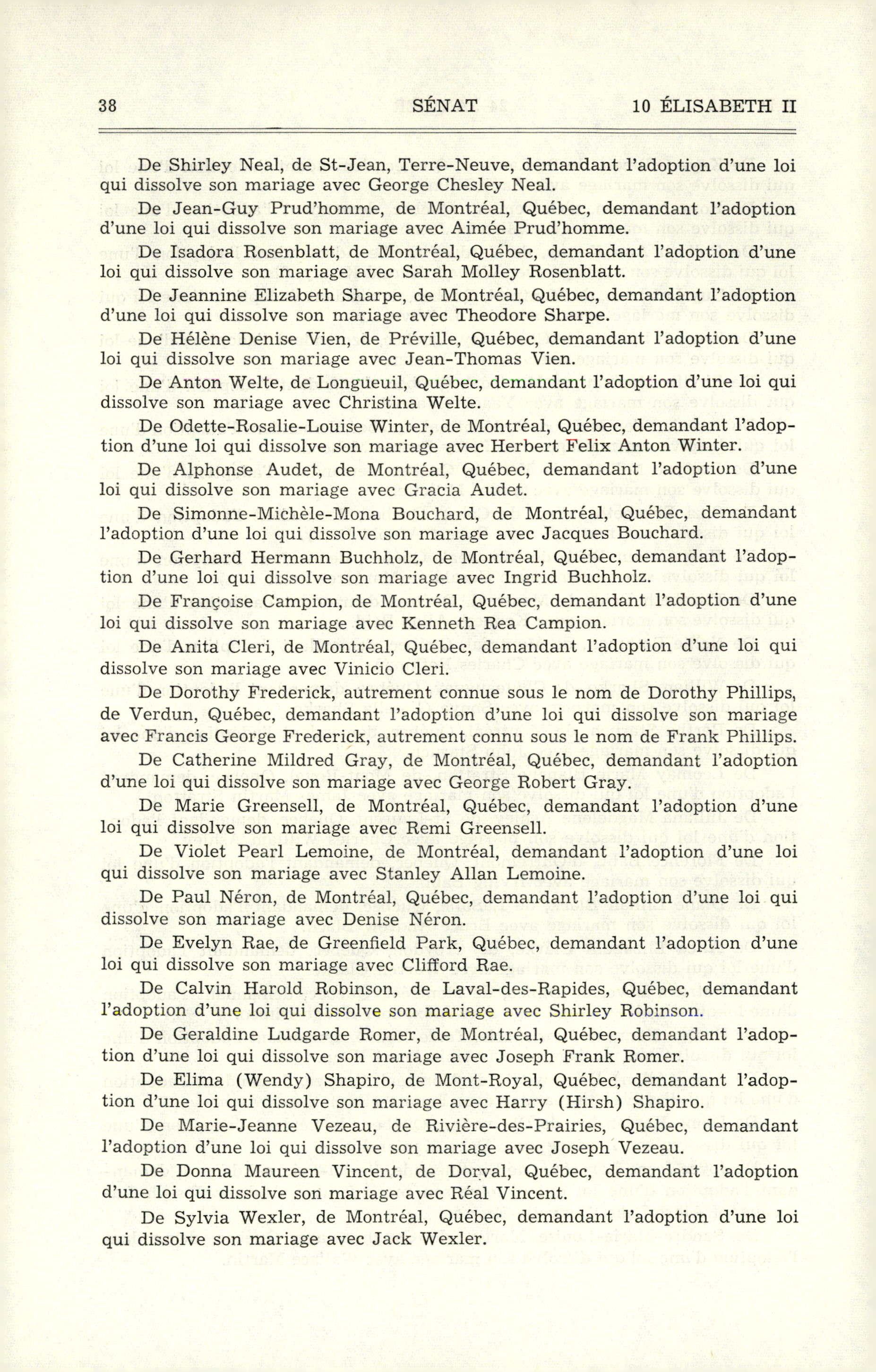 38 SÉNAT 10 ÉLISABETH II

De Shirley Neal, de St-Jean, Terre-Neuve, demandant l'adoption d'une loi qui dissolve son mariage avec George Chesley Neal.

De Jean-Guy Prud'homme, de Montréal, Québec, demandant l'adoption d'une loi qui dissolve son mariage avec Aimée Prud'homme.

De Isadora Rosenblatt, de Montréal, Québec, demandant l'adoption d'une loi qui dissolve son mariage avec Sarah Molley Rosenblatt.

De Jeannine Elizabeth Sharpe, de Montréal, Québec, demandant l'adoption d'une loi qui dissolve son mariage avec Theodore Sharpe.

De Hélène Denise Vien, de Préville, Québec, demandant l'adoption d'une loi qui dissolve son mariage avec Jean-Thomas Vien.

De Anton Welte, de Longueuil, Québec, demandant l'adoption d'une loi qui dissolve son mariage avec Christina Welte.

De Odette-Rosalie-Louise Winter, de Montréal, Québec, demandant l'adoption d'une loi qui dissolve son mariage avec Herbert Felix Anton Winter.

De Alphonse Audet, de Montréal, Québec, demandant l'adoption d'une loi qui dissolve son mariage avec Gracia Audet.

De Simonne-Michèle-Mona Bouchard, de Montréal, Québec, demandant l'adoption d'une loi qui dissolve son mariage avec Jacques Bouchard.

De Gerhard Hermann Buchholz, de Montréal, Québec, demandant l'adoption d'une loi qui dissolve son mariage avec Ingrid Buchholz.

De Françoise Campion, de Montréal, Québec, demandant l'adoption d'une loi qui dissolve son mariage avec Kenneth Rea Campion.

De Anita Cleri, de Montréal, Québec, demandant l'adoption d'une loi qui dissolve son mariage avec Vinicio Cleri.

De Dorothy Frederick, autrement connue sous le nom de Dorothy Phillips, de Verdun, Québec, demandant l'adoption d'une loi qui dissolve son mariage avec Francis George Frederick, autrement connu sous le nom de Frank Phillips.

De Catherine Mildred Gray, de Montréal, Québec, demandant l'adoption d'une loi qui dissolve son mariage avec George Robert Gray.

De Marie Greensell, de Montréal, Québec, demandant l'adoption d'une loi qui dissolve son mariage avec Remi Greensell.

De Violet Pearl Lemoine, de Montréal, demandant l'adoption d'une loi qui dissolve son mariage avec Stanley Allan Lemoine.

De Paul Néron, de Montréal, Québec, demandant l'adoption d'une loi qui dissolve son mariage avec Denise Néron.

De Evelyn Rae, de Greenfield Park, Québec, demandant l'adoption d'une loi qui dissolve son mariage avec Clifford Rae.

De Calvin Harold Robinson, de Laval-des-Rapides, Québec, demandant l'adoption d'une loi qui dissolve son mariage avec Shirley Robinson.

De Geraldine Ludgarde Romer, de Montréal, Québec, demandant l'adoption d'une loi qui dissolve son mariage avec Joseph Frank Romer.

De Elima (Wendy) Shapiro, de Mont-Royal, Québec, demandant l'adoption d'une loi qui dissolve son mariage avec Harry (Hirsh) Shapiro.

De Marie-Jeanne Vezeau, de Rivière-des-Prairies, Québec, demandant l'adoption d'une loi qui dissolve son mariage avec Joseph Vezeau.

De Donna Maureen Vincent, de Dorval, Québec, demandant l'adoption d'une loi qui dissolve son mariage avec Réal Vincent.

De Sylvia Wexler, de Montréal, Québec, demandant l'adoption d'une loi qui dissolve son mariage avec Jack Wexler.